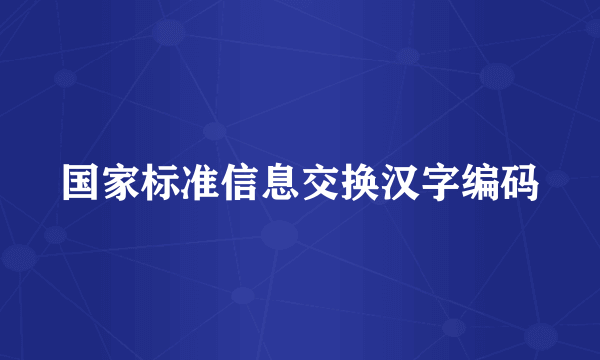 国家标准信息交换汉字编码